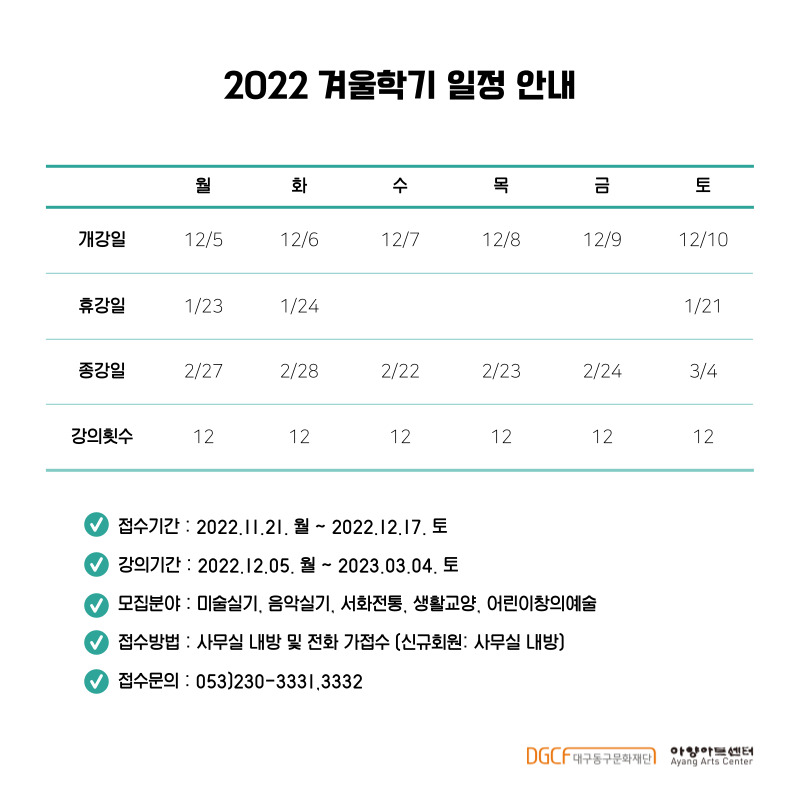 2022 겨울학기 일정 안내

| | 월 | 화 | 수 | 목 | 금 | 토 |
|---|---|---|---|---|---|---|
| 개강일 | 12/5 | 12/6 | 12/7 | 12/8 | 12/9 | 12/10 |
| 휴강일 | 1/23 | 1/24 | | | | 1/21 |
| 종강일 | 2/27 | 2/28 | 2/22 | 2/23 | 2/24 | 3/4 |
| 강의횟수 | 12 | 12 | 12 | 12 | 12 | 12 |

접수기간 : 2022.11.21. 월 ~ 2022.12.17. 토

강의기간 : 2022.12.05. 월 ~ 2023.03.04. 토

모집분야 : 미술실기, 음악실기, 서화전통, 생활교양, 어린이창의예술

접수방법 : 사무실 내방 및 전화 가접수 (신규회원: 사무실 내방)

접수문의 : 053)230-3331,3332

DGCF 대구동구문화재단 아양아트센터 Ayang Arts Center